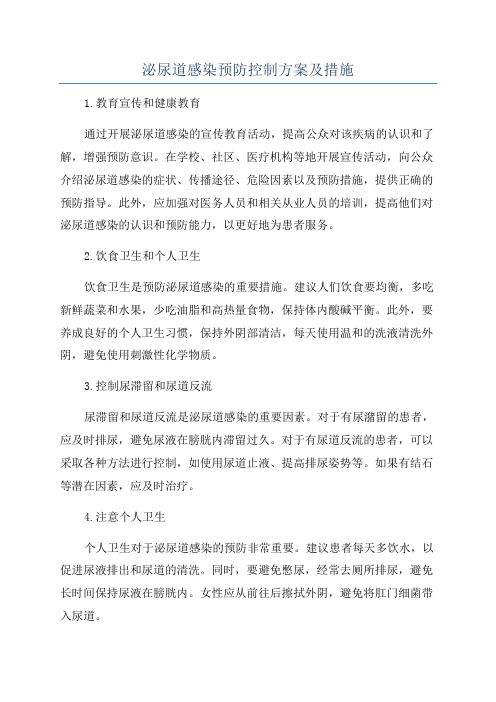 泌尿道感染预防控制方案及措施

1.教育宣传和健康教育

通过开展泌尿道感染的宣传教育活动，提高公众对该疾病的认识和了解，增强预防意识。在学校、社区、医疗机构等地开展宣传活动，向公众介绍泌尿道感染的症状、传播途径、危险因素以及预防措施，提供正确的预防指导。此外，应加强对医务人员和相关从业人员的培训，提高他们对泌尿道感染的认识和预防能力，以更好地为患者服务。

2.饮食卫生和个人卫生

饮食卫生是预防泌尿道感染的重要措施。建议人们饮食要均衡，多吃新鲜蔬菜和水果，少吃油脂和高热量食物，保持体内酸碱平衡。此外，要养成良好的个人卫生习惯，保持外阴部清洁，每天使用温和的洗液清洗外阴，避免使用刺激性化学物质。

3.控制尿滞留和尿道反流

尿滞留和尿道反流是泌尿道感染的重要因素。对于有尿潴留的患者，应及时排尿，避免尿液在膀胱内滞留过久。对于有尿道反流的患者，可以采取各种方法进行控制，如使用尿道止液、提高排尿姿势等。如果有结石等潜在因素，应及时治疗。

4.注意个人卫生

个人卫生对于泌尿道感染的预防非常重要。建议患者每天多饮水，以促进尿液排出和尿道的清洗。同时，要避免憋尿，经常去厕所排尿，避免长时间保持尿液在膀胱内。女性应从前往后擦拭外阴，避免将肛门细菌带入尿道。